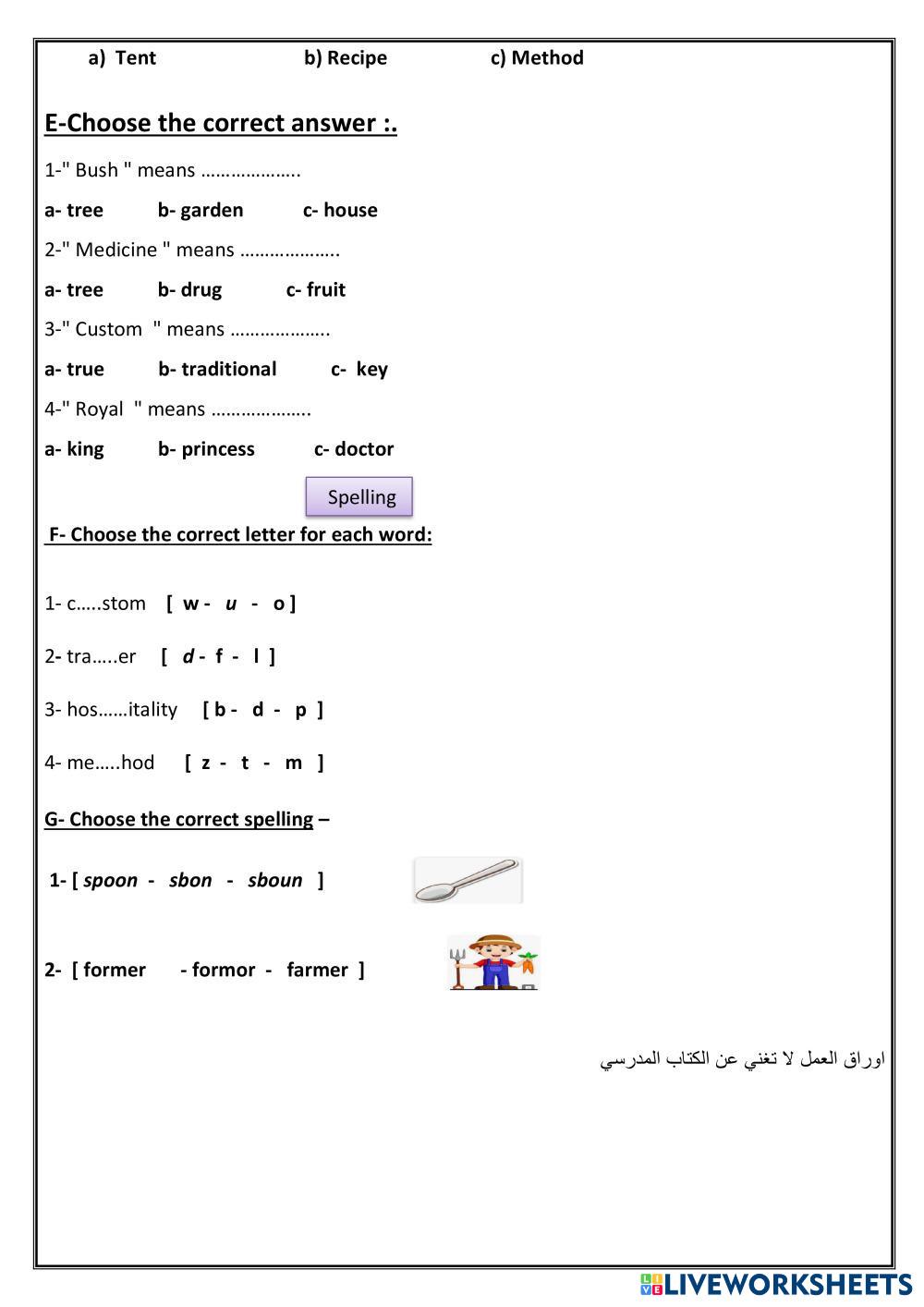 a) Tent b) Recipe c) Method

E-Choose the correct answer :.

1-" Bush " means ………………..

a- tree b- garden c- house

2-" Medicine " means ………………..

a- tree b- drug c- fruit

3-" Custom " means ………………..

a- true b- traditional c- key

4-" Royal " means ………………..

a- king b- princess c- doctor

Spelling

F- Choose the correct letter for each word:

1- c…..stom [ w - u - o ]

2- tra…..er [ d - f - l ]

3- hos……itality [ b - d - p ]

4- me…..hod [ z - t - m ]

G- Choose the correct spelling –

1- [ spoon - sbon - sboun ]

2- [ former - formor - farmer ]

اوراق العمل لا تغني عن الكتاب المدرسي

LIVEWORKSHEETS